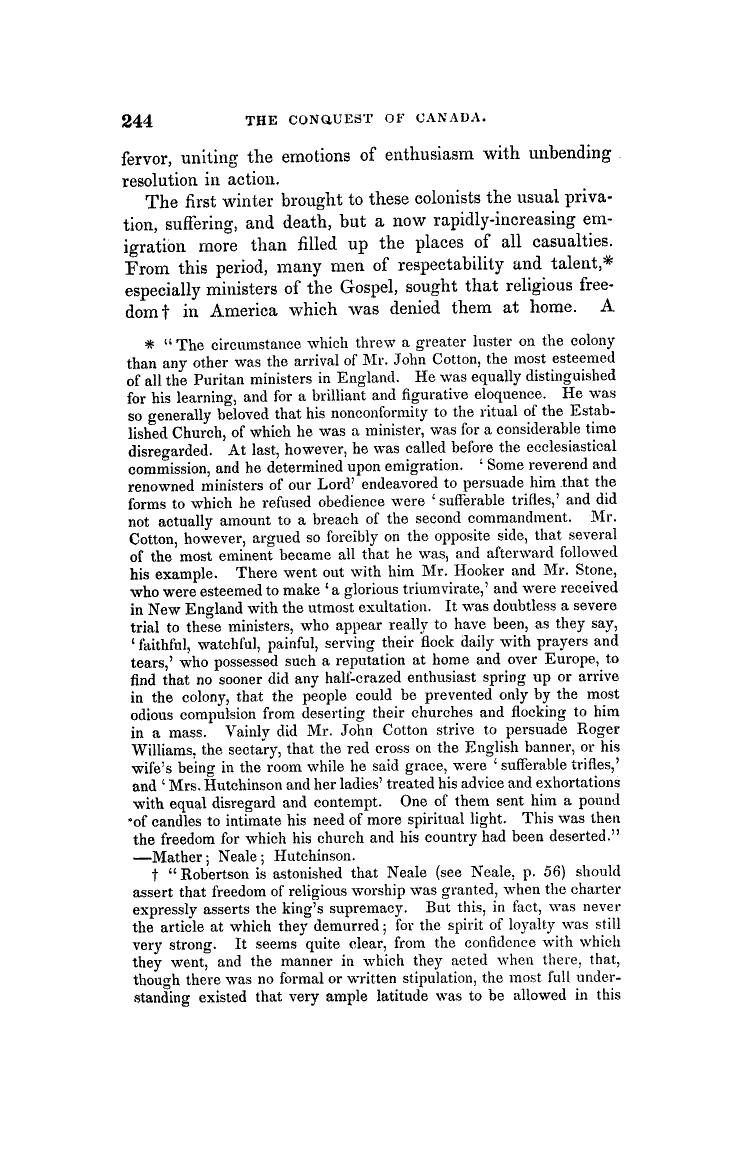 244 THE CONQUEST OF CANADA.

fervor, uniting the emotions of enthusiasm with unbending resolution in action.

The first winter brought to these colonists the usual privation, suffering, and death, but a now rapidly-increasing emigration more than filled up the places of all casualties. From this period, many men of respectability and talent,* especially ministers of the Gospel, sought that religious freedom† in America which was denied them at home. A

* "The circumstance which threw a greater luster on the colony than any other was the arrival of Mr. John Cotton, the most esteemed of all the Puritan ministers in England. He was equally distinguished for his learning, and for a brilliant and figurative eloquence. He was so generally beloved that his nonconformity to the ritual of the Established Church, of which he was a minister, was for a considerable time disregarded. At last, however, he was called before the ecclesiastical commission, and he determined upon emigration. 'Some reverend and renowned ministers of our Lord' endeavored to persuade him that the forms to which he refused obedience were 'sufferable trifles,' and did not actually amount to a breach of the second commandment. Mr. Cotton, however, argued so forcibly on the opposite side, that several of the most eminent became all that he was, and afterward followed his example. There went out with him Mr. Hooker and Mr. Stone, who were esteemed to make 'a glorious triumvirate,' and were received in New England with the utmost exultation. It was doubtless a severe trial to these ministers, who appear really to have been, as they say, 'faithful, watchful, painful, serving their flock daily with prayers and tears,' who possessed such a reputation at home and over Europe, to find that no sooner did any half-crazed enthusiast spring up or arrive in the colony, that the people could be prevented only by the most odious compulsion from deserting their churches and flocking to him in a mass. Vainly did Mr. John Cotton strive to persuade Roger Williams, the sectary, that the red cross on the English banner, or his wife's being in the room while he said grace, were 'sufferable trifles,' and 'Mrs. Hutchinson and her ladies' treated his advice and exhortations with equal disregard and contempt. One of them sent him a pound of candles to intimate his need of more spiritual light. This was then the freedom for which his church and his country had been deserted." —Mather; Neale; Hutchinson.

† "Robertson is astonished that Neale (see Neale, p. 56) should assert that freedom of religious worship was granted, when the charter expressly asserts the king's supremacy. But this, in fact, was never the article at which they demurred; for the spirit of loyalty was still very strong. It seems quite clear, from the confidence with which they went, and the manner in which they acted when there, that, though there was no formal or written stipulation, the most full understanding existed that very ample latitude was to be allowed in this